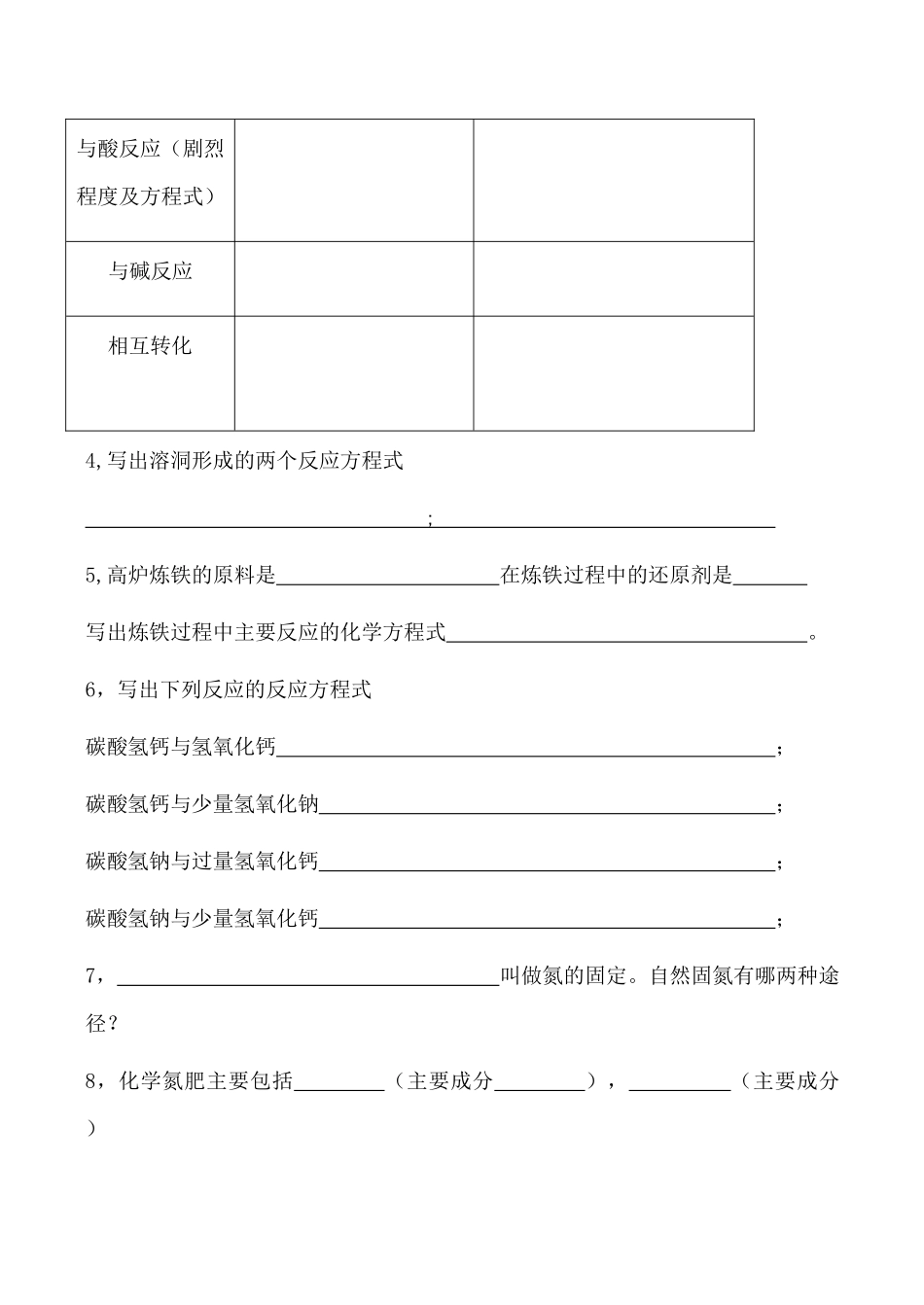 | 与酸反应（剧烈程度及方程式） |  |  |
|---|---|---|
| 与碱反应 |  |  |
| 相互转化 |  |  |

4,写出溶洞形成的两个反应方程式

____;____

5,高炉炼铁的原料是____在炼铁过程中的还原剂是____

写出炼铁过程中主要反应的化学方程式____。

6，写出下列反应的反应方程式

碳酸氢钙与氢氧化钙____；

碳酸氢钙与少量氢氧化钠____；

碳酸氢钠与过量氢氧化钙____；

碳酸氢钠与少量氢氧化钙____；

7，____叫做氮的固定。自然固氮有哪两种途径？

8，化学氮肥主要包括____（主要成分____），____（主要成分）